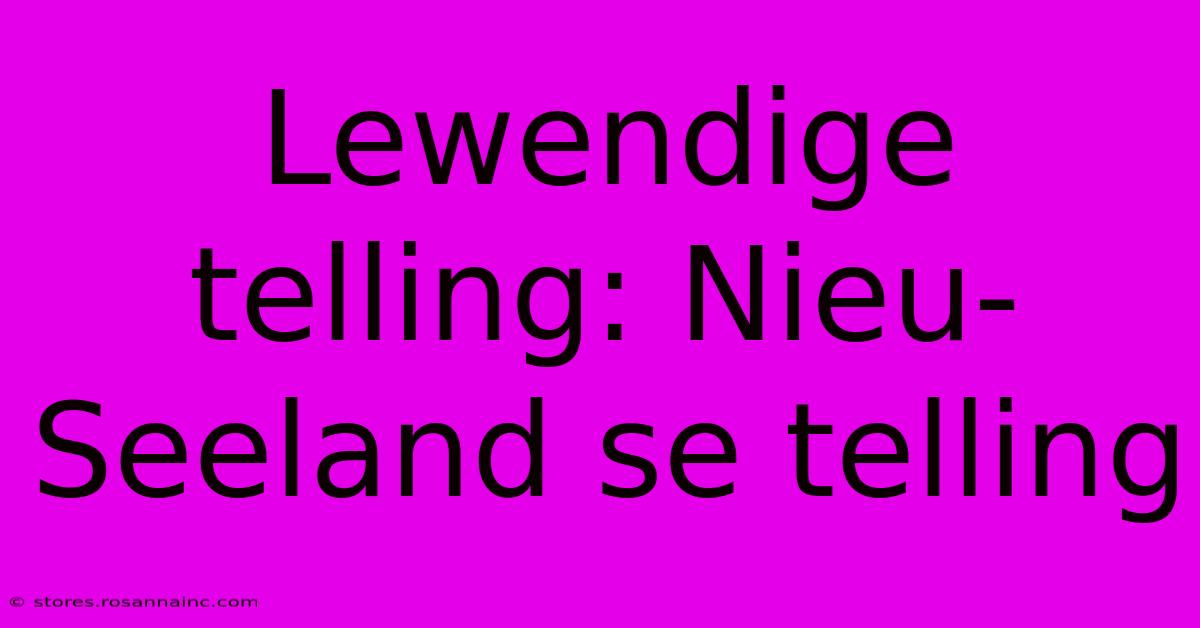 Lewendige telling: Nieu-Seeland se telling

© stores.rosannainc.com